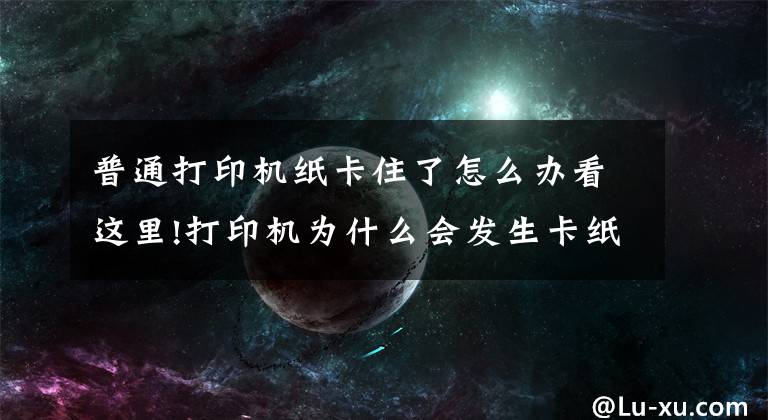 普通打印机纸卡住了怎么办看这里!打印机为什么会发生卡纸

@Lu-xu.com